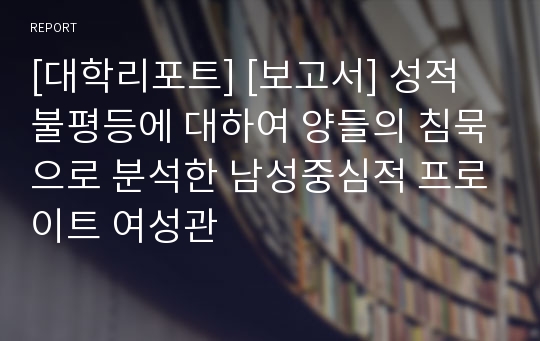 REPORT

[대학리포트] [보고서] 성적 불평등에 대하여 양들의 침묵으로 분석한 남성중심적 프로이트 여성관